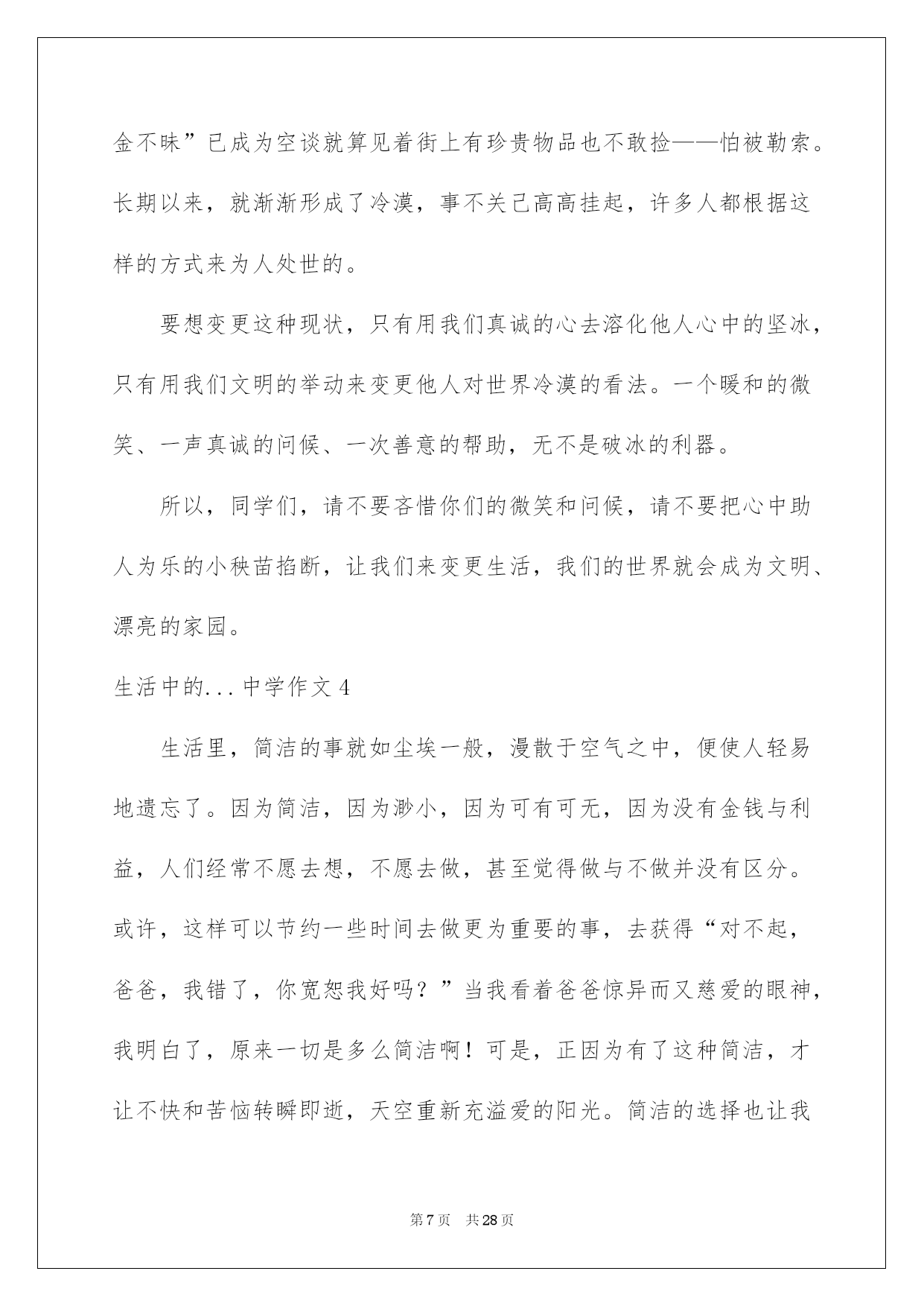 金不昧”已成为空谈就算见着街上有珍贵物品也不敢捡——怕被勒索。长期以来，就渐渐形成了冷漠，事不关己高高挂起，许多人都根据这样的方式来为人处世的。

要想变更这种现状，只有用我们真诚的心去溶化他人心中的坚冰，只有用我们文明的举动来变更他人对世界冷漠的看法。一个暖和的微笑、一声真诚的问候、一次善意的帮助，无不是破冰的利器。

所以，同学们，请不要吝惜你们的微笑和问候，请不要把心中助人为乐的小秧苗掐断，让我们来变更生活，我们的世界就会成为文明、漂亮的家园。

生活中的...中学作文4

生活里，简洁的事就如尘埃一般，漫散于空气之中，便使人轻易地遗忘了。因为简洁，因为渺小，因为可有可无，因为没有金钱与利益，人们经常不愿去想，不愿去做，甚至觉得做与不做并没有区分。或许，这样可以节约一些时间去做更为重要的事，去获得“对不起，爸爸，我错了，你宽恕我好吗？”当我看着爸爸惊异而又慈爱的眼神，我明白了，原来一切是多么简洁啊！可是，正因为有了这种简洁，才让不快和苦恼转瞬即逝，天空重新充溢爱的阳光。简洁的选择也让我

第7页 共28页